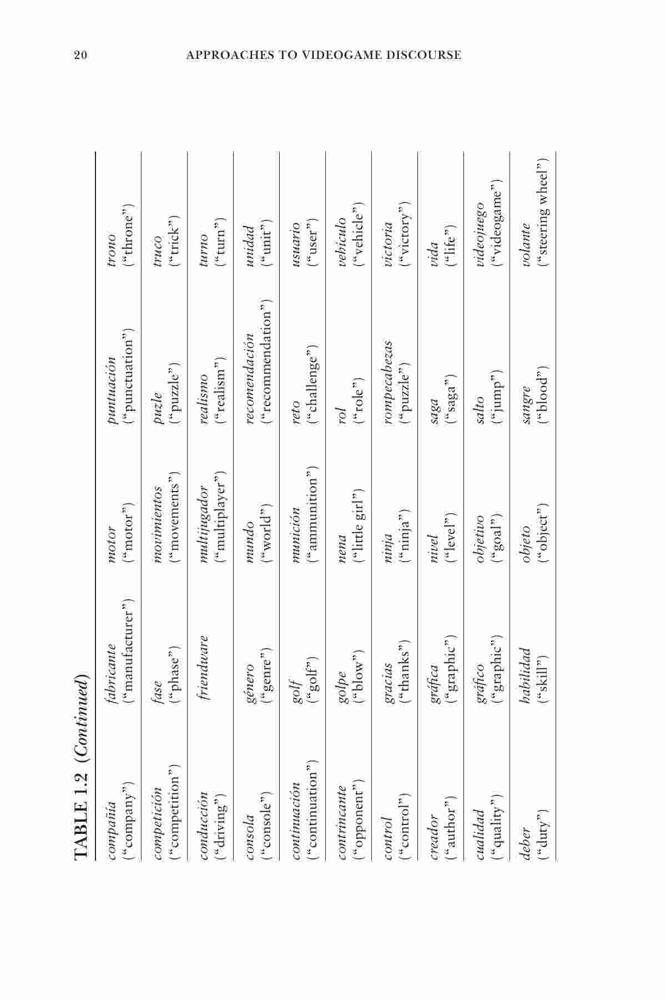 20 APPROACHES TO VIDEOGAME DISCOURSE

TABLE 1.2 (Continued)

| | | | | |
|---|---|---|---|---|
| compañía ("company") | fabricante ("manufacturer") | motor ("motor") | puntuación ("punctuation") | trono ("throne") |
| competición ("competition") | fase ("phase") | movimientos ("movements") | puzle ("puzzle") | truco ("trick") |
| conducción ("driving") | friendware | multijugador ("multiplayer") | realismo ("realism") | turno ("turn") |
| consola ("console") | género ("genre") | mundo ("world") | recomendación ("recommendation") | unidad ("unit") |
| continuación ("continuation") | golf ("golf") | munición ("ammunition") | reto ("challenge") | usuario ("user") |
| contrincante ("opponent") | golpe ("blow") | nena ("little girl") | rol ("role") | vehículo ("vehicle") |
| control ("control") | gracias ("thanks") | ninja ("ninja") | rompecabezas ("puzzle") | victoria ("victory") |
| creador ("author") | gráfica ("graphic") | nivel ("level") | saga ("saga") | vida ("life") |
| cualidad ("quality") | gráfico ("graphic") | objetivo ("goal") | salto ("jump") | videojuego ("videogame") |
| deber ("duty") | habilidad ("skill") | objeto ("object") | sangre ("blood") | volante ("steering wheel") |